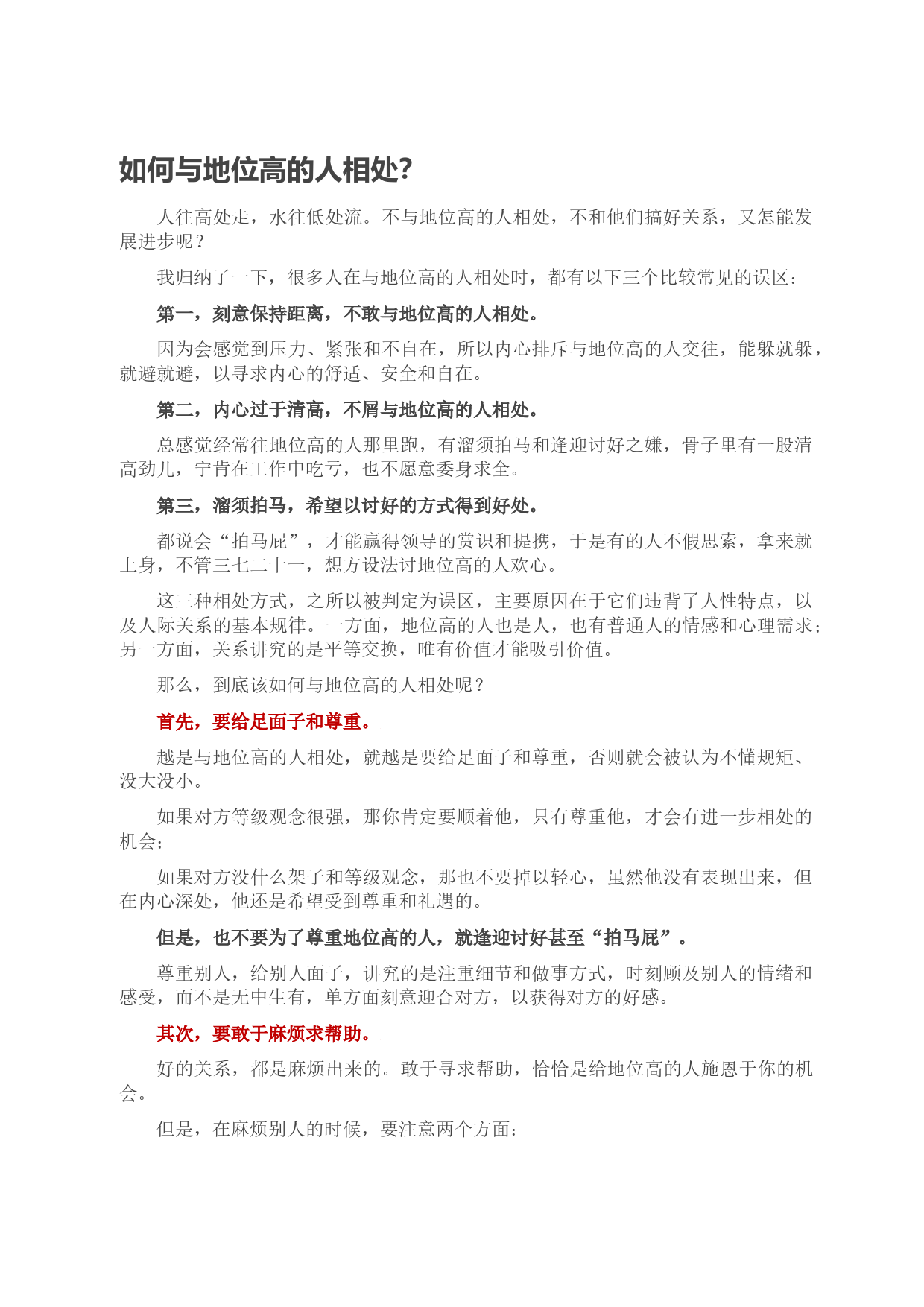 如何与地位高的人相处?

人往高处走，水往低处流。不与地位高的人相处，不和他们搞好关系，又怎能发展进步呢？

我归纳了一下，很多人在与地位高的人相处时，都有以下三个比较常见的误区：

第一，刻意保持距离，不敢与地位高的人相处。

因为会感觉到压力、紧张和不自在，所以内心排斥与地位高的人交往，能躲就躲，就避就避，以寻求内心的舒适、安全和自在。

第二，内心过于清高，不屑与地位高的人相处。

总感觉经常往地位高的人那里跑，有溜须拍马和逢迎讨好之嫌，骨子里有一股清高劲儿，宁肯在工作中吃亏，也不愿意委身求全。

第三，溜须拍马，希望以讨好的方式得到好处。

都说会“拍马屁”，才能赢得领导的赏识和提携，于是有的人不假思索，拿来就上身，不管三七二十一，想方设法讨地位高的人欢心。

这三种相处方式，之所以被判定为误区，主要原因在于它们违背了人性特点，以及人际关系的基本规律。一方面，地位高的人也是人，也有普通人的情感和心理需求；另一方面，关系讲究的是平等交换，唯有价值才能吸引价值。

那么，到底该如何与地位高的人相处呢？

首先，要给足面子和尊重。

越是与地位高的人相处，就越是要给足面子和尊重，否则就会被认为不懂规矩、没大没小。

如果对方等级观念很强，那你肯定要顺着他，只有尊重他，才会有进一步相处的机会；

如果对方没什么架子和等级观念，那也不要掉以轻心，虽然他没有表现出来，但在内心深处，他还是希望受到尊重和礼遇的。

但是，也不要为了尊重地位高的人，就逢迎讨好甚至“拍马屁”。

尊重别人，给别人面子，讲究的是注重细节和做事方式，时刻顾及别人的情绪和感受，而不是无中生有，单方面刻意迎合对方，以获得对方的好感。

其次，要敢于麻烦求帮助。

好的关系，都是麻烦出来的。敢于寻求帮助，恰恰是给地位高的人施恩于你的机会。

但是，在麻烦别人的时候，要注意两个方面：